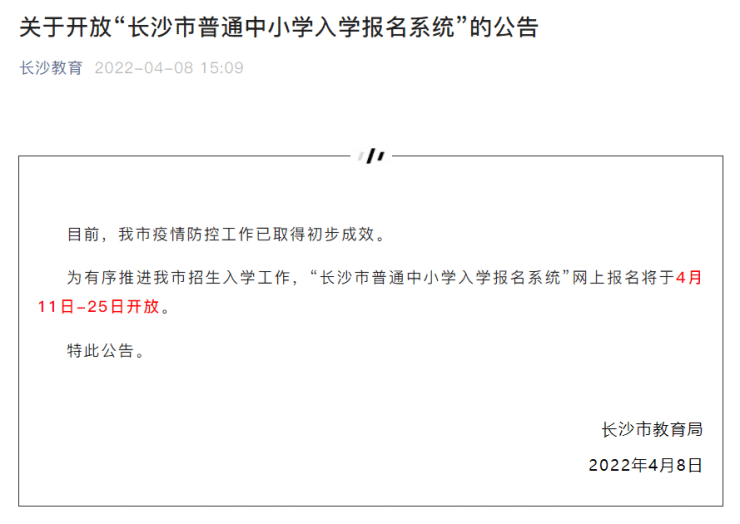 关于开放“长沙市普通中小学入学报名系统”的公告

长沙教育 2022-04-08 15:09

目前，我市疫情防控工作已取得初步成效。

为有序推进我市招生入学工作，“长沙市普通中小学入学报名系统”网上报名将于4月11日-25日开放。

特此公告。

长沙市教育局

2022年4月8日